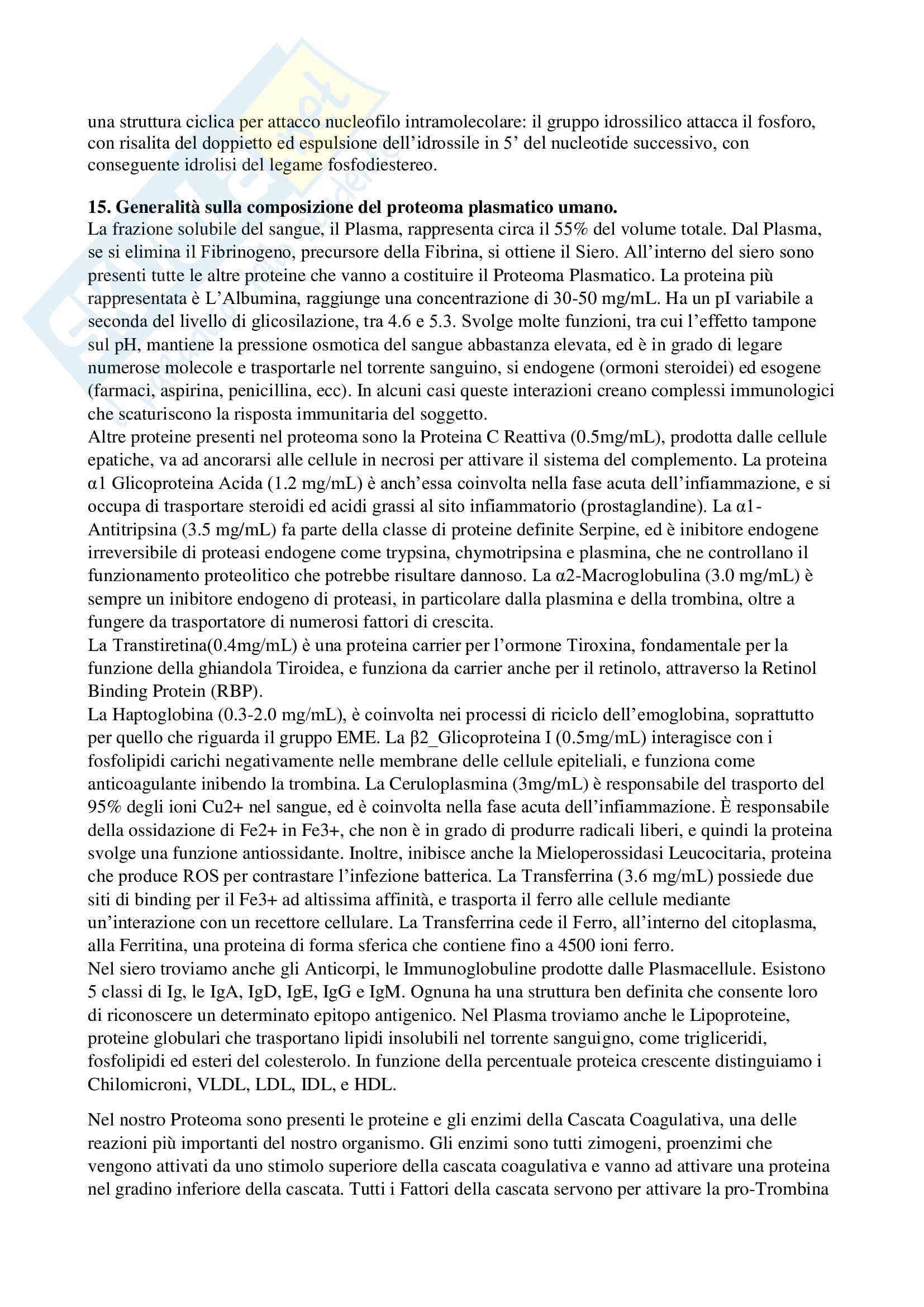 una struttura ciclica per attacco nucleofilo intramolecolare: il gruppo idrossilico attacca il fosforo, con risalita del doppietto ed espulsione dell'idrossile in 5' del nucleotide successivo, con conseguente idrolisi del legame fosfodiestereo.

**15. Generalità sulla composizione del proteoma plasmatico umano.**
La frazione solubile del sangue, il Plasma, rappresenta circa il 55% del volume totale. Dal Plasma, se si elimina il Fibrinogeno, precursore della Fibrina, si ottiene il Siero. All'interno del siero sono presenti tutte le altre proteine che vanno a costituire il Proteoma Plasmatico. La proteina più rappresentata è L'Albumina, raggiunge una concentrazione di 30-50 mg/mL. Ha un pI variabile a seconda del livello di glicosilazione, tra 4.6 e 5.3. Svolge molte funzioni, tra cui l'effetto tampone sul pH, mantiene la pressione osmotica del sangue abbastanza elevata, ed è in grado di legare numerose molecole e trasportarle nel torrente sanguino, si endogene (ormoni steroidei) ed esogene (farmaci, aspirina, penicillina, ecc). In alcuni casi queste interazioni creano complessi immunologici che scaturiscono la risposta immunitaria del soggetto.
Altre proteine presenti nel proteoma sono la Proteina C Reattiva (0.5mg/mL), prodotta dalle cellule epatiche, va ad ancorarsi alle cellule in necrosi per attivare il sistema del complemento. La proteina α1 Glicoproteina Acida (1.2 mg/mL) è anch'essa coinvolta nella fase acuta dell'infiammazione, e si occupa di trasportare steroidi ed acidi grassi al sito infiammatorio (prostaglandine). La α1-Antitripsina (3.5 mg/mL) fa parte della classe di proteine definite Serpine, ed è inibitore endogene irreversibile di proteasi endogene come trypsina, chymotripsina e plasmina, che ne controllano il funzionamento proteolitico che potrebbe risultare dannoso. La α2-Macroglobulina (3.0 mg/mL) è sempre un inibitore endogeno di proteasi, in particolare dalla plasmina e della trombina, oltre a fungere da trasportatore di numerosi fattori di crescita.
La Transtiretina(0.4mg/mL) è una proteina carrier per l'ormone Tiroxina, fondamentale per la funzione della ghiandola Tiroidea, e funziona da carrier anche per il retinolo, attraverso la Retinol Binding Protein (RBP).
La Haptoglobina (0.3-2.0 mg/mL), è coinvolta nei processi di riciclo dell'emoglobina, soprattutto per quello che riguarda il gruppo EME. La β2_Glicoproteina I (0.5mg/mL) interagisce con i fosfolipidi carichi negativamente nelle membrane delle cellule epiteliali, e funziona come anticoagulante inibendo la trombina. La Ceruloplasmina (3mg/mL) è responsabile del trasporto del 95% degli ioni Cu2+ nel sangue, ed è coinvolta nella fase acuta dell'infiammazione. È responsabile della ossidazione di Fe2+ in Fe3+, che non è in grado di produrre radicali liberi, e quindi la proteina svolge una funzione antiossidante. Inoltre, inibisce anche la Mieloperossidasi Leucocitaria, proteina che produce ROS per contrastare l'infezione batterica. La Transferrina (3.6 mg/mL) possiede due siti di binding per il Fe3+ ad altissima affinità, e trasporta il ferro alle cellule mediante un'interazione con un recettore cellulare. La Transferrina cede il Ferro, all'interno del citoplasma, alla Ferritina, una proteina di forma sferica che contiene fino a 4500 ioni ferro.
Nel siero troviamo anche gli Anticorpi, le Immunoglobuline prodotte dalle Plasmacellule. Esistono 5 classi di Ig, le IgA, IgD, IgE, IgG e IgM. Ognuna ha una struttura ben definita che consente loro di riconoscere un determinato epitopo antigenico. Nel Plasma troviamo anche le Lipoproteine, proteine globulari che trasportano lipidi insolubili nel torrente sanguigno, come trigliceridi, fosfolipidi ed esteri del colesterolo. In funzione della percentuale proteica crescente distinguiamo i Chilomicroni, VLDL, LDL, IDL, e HDL.

Nel nostro Proteoma sono presenti le proteine e gli enzimi della Cascata Coagulativa, una delle reazioni più importanti del nostro organismo. Gli enzimi sono tutti zimogeni, proenzimi che vengono attivati da uno stimolo superiore della cascata coagulativa e vanno ad attivare una proteina nel gradino inferiore della cascata. Tutti i Fattori della cascata servono per attivare la pro-Trombina